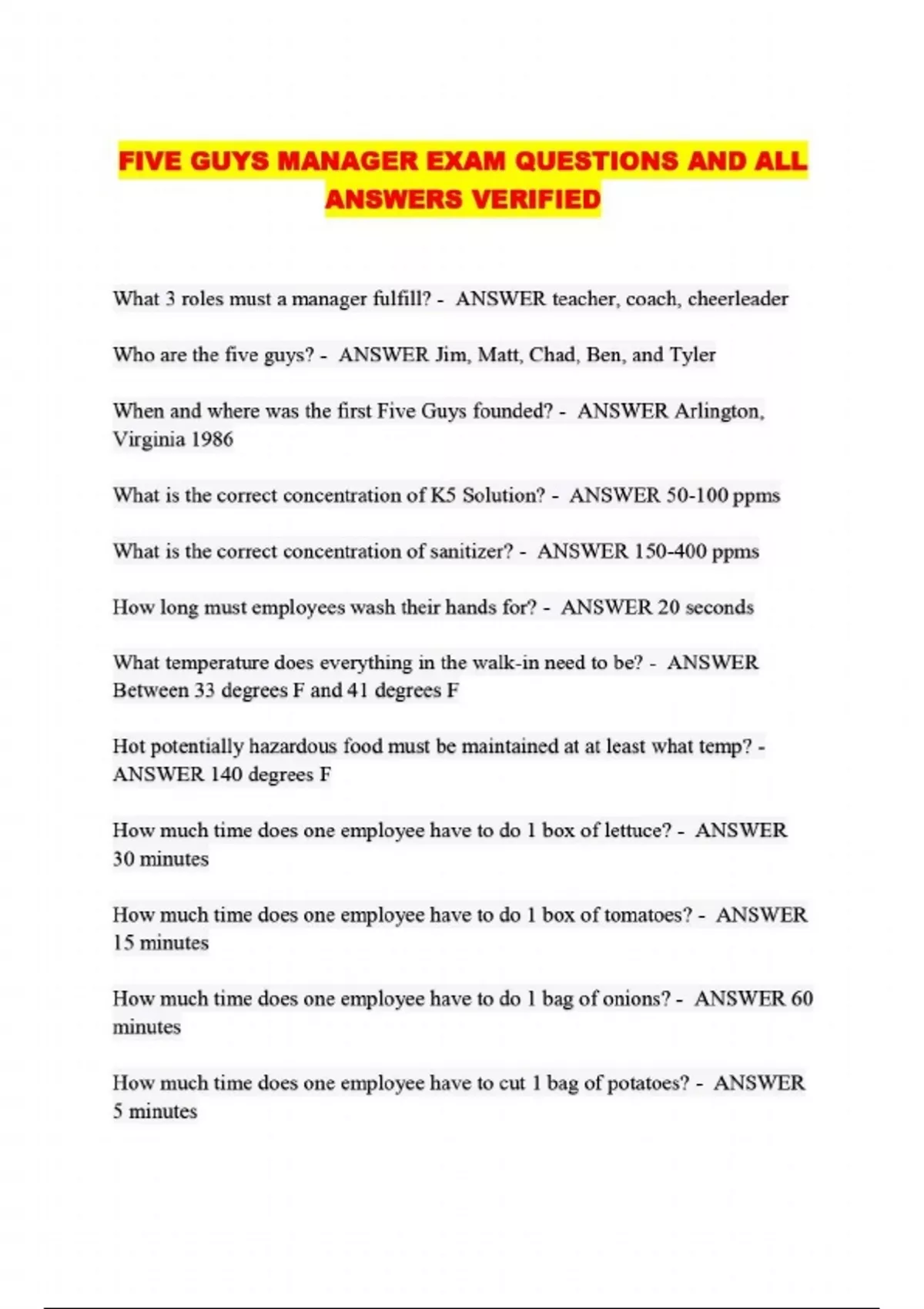 FIVE GUYS MANAGER EXAM QUESTIONS AND ALL ANSWERS VERIFIED

What 3 roles must a manager fulfill? - ANSWER teacher, coach, cheerleader

Who are the five guys? - ANSWER Jim, Matt, Chad, Ben, and Tyler

When and where was the first Five Guys founded? - ANSWER Arlington, Virginia 1986

What is the correct concentration of K5 Solution? - ANSWER 50-100 ppms

What is the correct concentration of sanitizer? - ANSWER 150-400 ppms

How long must employees wash their hands for? - ANSWER 20 seconds

What temperature does everything in the walk-in need to be? - ANSWER Between 33 degrees F and 41 degrees F

Hot potentially hazardous food must be maintained at at least what temp? - ANSWER 140 degrees F

How much time does one employee have to do 1 box of lettuce? - ANSWER 30 minutes

How much time does one employee have to do 1 box of tomatoes? - ANSWER 15 minutes

How much time does one employee have to do 1 bag of onions? - ANSWER 60 minutes

How much time does one employee have to cut 1 bag of potatoes? - ANSWER 5 minutes